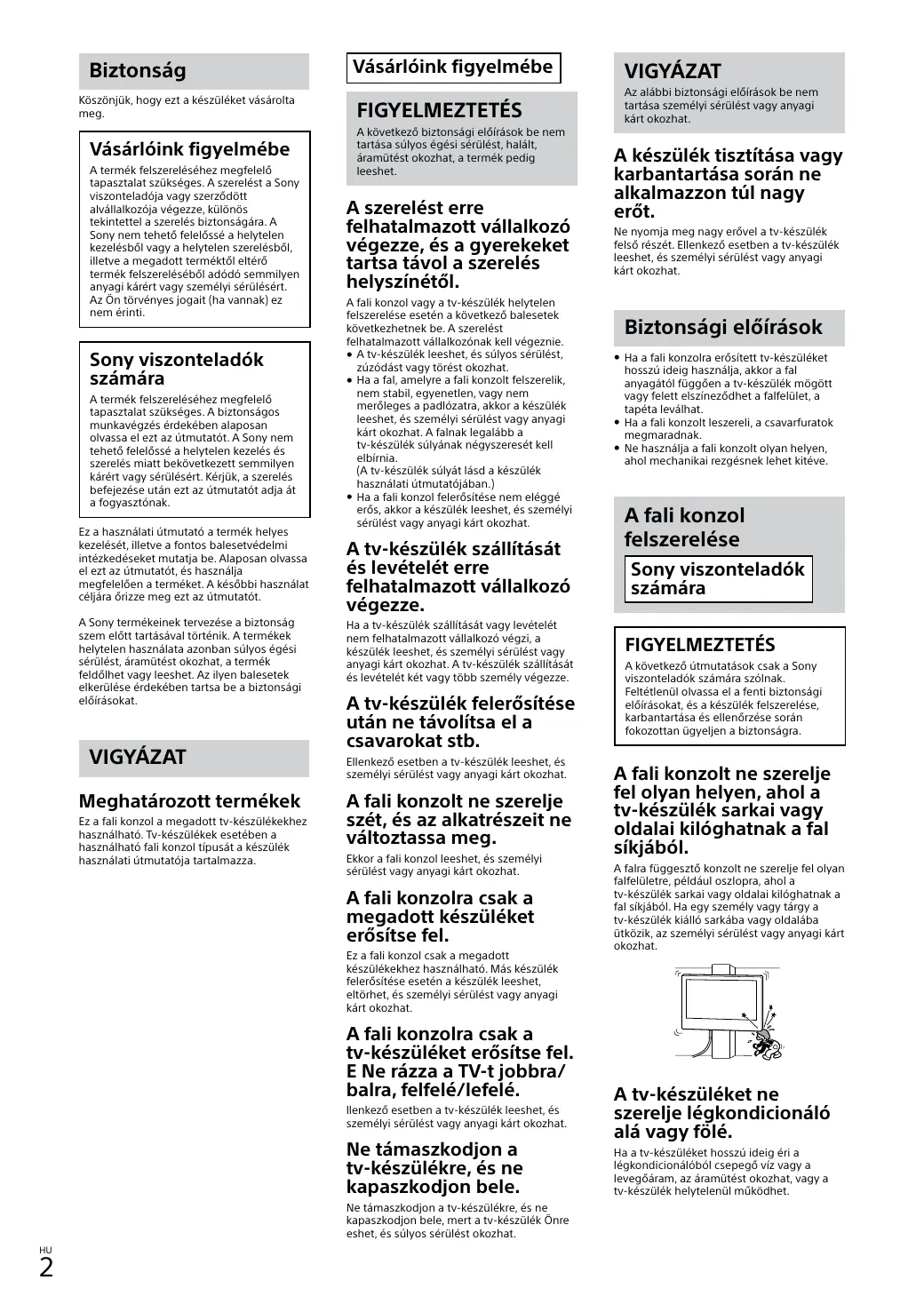 Biztonság

Köszönjük, hogy ezt a készüléket vásárolta meg.

Vásárlóink figyelmébe

A termék felszereléséhez megfelelő tapasztalat szükséges. A szerelést a Sony viszonteladója vagy szerződött alvállalkozója végezze, különös tekintettel a szerelés biztonságára. A Sony nem tehető felelőssé a helytelen kezelésből vagy a helytelen szerelésből, illetve a megadott terméktől eltérő termék felszereléséből adódó semmilyen anyagi kárért vagy személyi sérülésért. Az Ön törvényes jogait (ha vannak) ez nem érinti.

Sony viszonteladók számára

A termék felszereléséhez megfelelő tapasztalat szükséges. A biztonságos munkavégzés érdekében alaposan olvassa el ezt az útmutatót. A Sony nem tehető felelőssé a helytelen kezelés és szerelés miatt bekövetkezett semmilyen kárért vagy sérülésért. Kérjük, a szerelés befejezése után ezt az útmutatót adja át a fogyasztónak.

Ez a használati útmutató a termék helyes kezelését, illetve a fontos balesetvédelmi intézkedéseket mutatja be. Alaposan olvassa el ezt az útmutatót, és használja megfelelően a terméket. A későbbi használat céljára őrizze meg ezt az útmutatót.

A Sony termékeinek tervezése a biztonság szem előtt tartásával történik. A termékek helytelen használata azonban súlyos égési sérülést, áramütést okozhat, a termék feldőlhet vagy leeshet. Az ilyen balesetek elkerülése érdekében tartsa be a biztonsági előírásokat.

VIGYÁZAT

Meghatározott termékek

Ez a fali konzol a megadott tv-készülékekhez használható. Tv-készülékek esetében a használható fali konzol típusát a készülék használati útmutatója tartalmazza.

Vásárlóink figyelmébe

FIGYELMEZTETÉS

A következő biztonsági előírások be nem tartása súlyos égési sérülést, halált, áramütést okozhat, a termék pedig leeshet.

A szerelést erre felhatalmazott vállalkozó végezze, és a gyerekeket tartsa távol a szerelés helyszínétől.

A fali konzol vagy a tv-készülék helytelen felszerelése esetén a következő balesetek következhetnek be. A szerelést felhatalmazott vállalkozónak kell végeznie.
• A tv-készülék leeshet, és súlyos sérülést, zúzódást vagy törést okozhat.
• Ha a fal, amelyre a fali konzolt felszerelik, nem stabil, egyenetlen, vagy nem merőleges a padlózatra, akkor a készülék leeshet, és személyi sérülést vagy anyagi kárt okozhat. A falnak legalább a tv-készülék súlyának négyszeresét kell elbírnia. (A tv-készülék súlyát lásd a készülék használati útmutatójában.)
• Ha a fali konzol felerősítése nem eléggé erős, akkor a készülék leeshet, és személyi sérülést vagy anyagi kárt okozhat.

A tv-készülék szállítását és levételét erre felhatalmazott vállalkozó végezze.

Ha a tv-készülék szállítását vagy levételét nem felhatalmazott vállalkozó végzi, a készülék leeshet, és személyi sérülést vagy anyagi kárt okozhat. A tv-készülék szállítását és levételét két vagy több személy végezze.

A tv-készülék felerősítése után ne távolítsa el a csavarokat stb.

Ellenkező esetben a tv-készülék leeshet, és személyi sérülést vagy anyagi kárt okozhat.

A fali konzolt ne szerelje szét, és az alkatrészeit ne változtassa meg.

Ekkor a fali konzol leeshet, és személyi sérülést vagy anyagi kárt okozhat.

A fali konzolra csak a megadott készüléket erősítse fel.

Ez a fali konzol csak a megadott készülékekhez használható. Más készülék felerősítése esetén a készülék leeshet, eltörhet, és személyi sérülést vagy anyagi kárt okozhat.

A fali konzolra csak a tv-készüléket erősítse fel. E Ne rázza a TV-t jobbra/ balra, felfelé/lefelé.

llenkező esetben a tv-készülék leeshet, és személyi sérülést vagy anyagi kárt okozhat.

Ne támaszkodjon a tv-készülékre, és ne kapaszkodjon bele.

Ne támaszkodjon a tv-készülékre, és ne kapaszkodjon bele, mert a tv-készülék Önre eshet, és súlyos sérülést okozhat.

VIGYÁZAT

Az alábbi biztonsági előírások be nem tartása személyi sérülést vagy anyagi kárt okozhat.

A készülék tisztítása vagy karbantartása során ne alkalmazzon túl nagy erőt.

Ne nyomja meg nagy erővel a tv-készülék felső részét. Ellenkező esetben a tv-készülék leeshet, és személyi sérülést vagy anyagi kárt okozhat.

Biztonsági előírások

• Ha a fali konzolra erősített tv-készüléket hosszú ideig használja, akkor a fal anyagától függően a tv-készülék mögött vagy felett elszíneződhet a falfelület, a tapéta leválhat.
• Ha a fali konzolt leszereli, a csavarfuratok megmaradnak.
• Ne használja a fali konzolt olyan helyen, ahol mechanikai rezgésnek lehet kitéve.

A fali konzol felszerelése

Sony viszonteladók számára

FIGYELMEZTETÉS

A következő útmutatások csak a Sony viszonteladók számára szólnak. Feltétlenül olvassa el a fenti biztonsági előírásokat, és a készülék felszerelése, karbantartása és ellenőrzése során fokozottan ügyeljen a biztonságra.

A fali konzolt ne szerelje fel olyan helyen, ahol a tv-készülék sarkai vagy oldalai kilóghatnak a fal síkjából.

A falra függesztő konzolt ne szerelje fel olyan falfelületre, például oszlopra, ahol a tv-készülék sarkai vagy oldalai kilóghatnak a fal síkjából. Ha egy személy vagy tárgy a tv-készülék kiálló sarkába vagy oldalába ütközik, az személyi sérülést vagy anyagi kárt okozhat.

A tv-készüléket ne szerelje légkondicionáló alá vagy fölé.

Ha a tv-készüléket hosszú ideig éri a légkondicionálóból csepegő víz vagy a levegőáram, az áramütést okozhat, vagy a tv-készülék helytelenül működhet.

HU
2